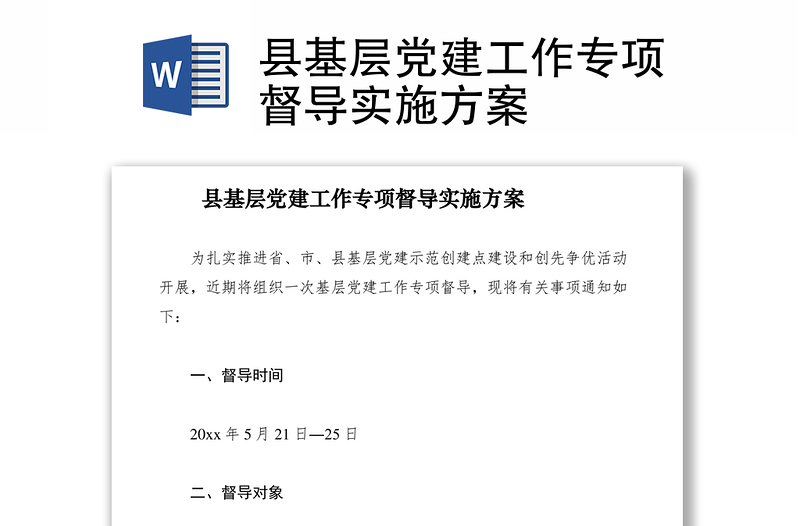 W

县基层党建工作专项督导实施方案

县基层党建工作专项督导实施方案

为扎实推进省、市、县基层党建示范创建点建设和创先争优活动开展，近期将组织一次基层党建工作专项督导，现将有关事项通知如下：

一、督导时间

20xx 年 5 月 21 日—25 日

二、督导对象